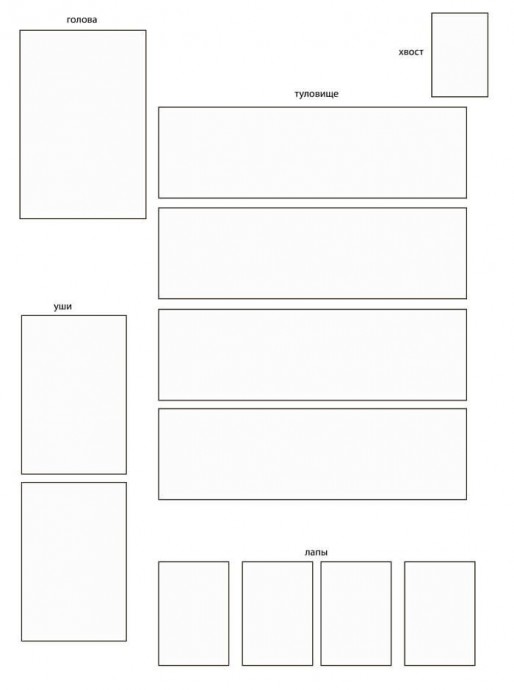 голова

хвост

туловище

уши

лапы